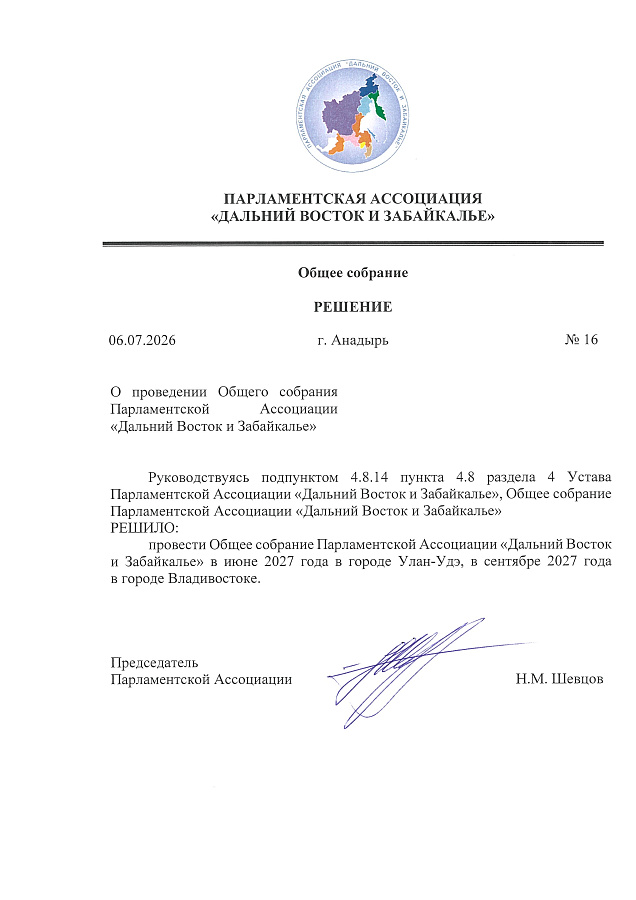 ПАРЛАМЕНТСКАЯ АССОЦИАЦИЯ "ДАЛЬНИЙ ВОСТОК И ЗАБАЙКАЛЬЕ"

ПАРЛАМЕНТСКАЯ АССОЦИАЦИЯ
«ДАЛЬНИЙ ВОСТОК И ЗАБАЙКАЛЬЕ»

Общее собрание

РЕШЕНИЕ

06.07.2026 г. Анадырь № 16

О проведении Общего собрания Парламентской Ассоциации «Дальний Восток и Забайкалье»

Руководствуясь подпунктом 4.8.14 пункта 4.8 раздела 4 Устава Парламентской Ассоциации «Дальний Восток и Забайкалье», Общее собрание Парламентской Ассоциации «Дальний Восток и Забайкалье»
РЕШИЛО:
провести Общее собрание Парламентской Ассоциации «Дальний Восток и Забайкалье» в июне 2027 года в городе Улан-Удэ, в сентябре 2027 года в городе Владивостоке.

Председатель
Парламентской Ассоциации Н.М. Шевцов